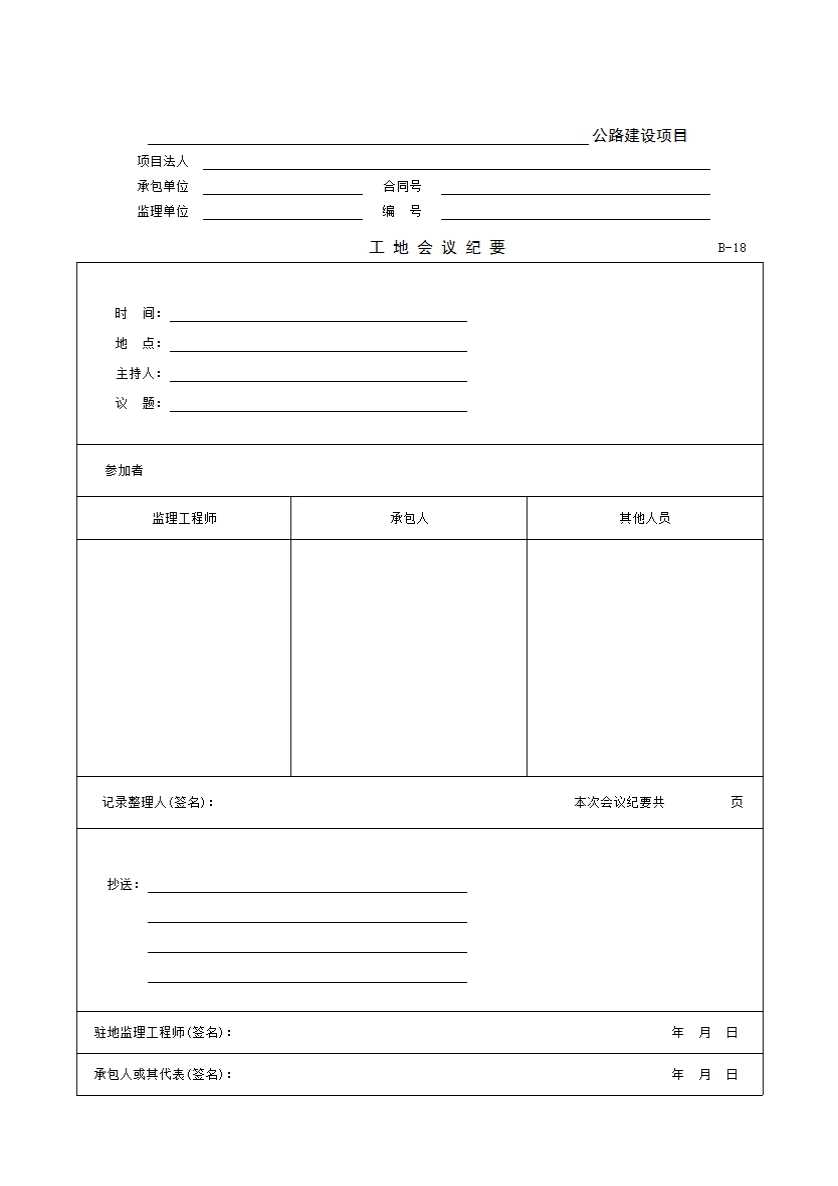 公路建设项目

项目法人

承包单位　　　　　　　　合同号

监理单位　　　　　　　　编　号

工 地 会 议 纪 要　　B-18

时　间：

地　点：

主持人：

议　题：

参加者

| 监理工程师 | 承包人 | 其他人员 |
|---|---|---|
| | | |

记录整理人(签名)：　　　　本次会议纪要共　　页

抄送：

驻地监理工程师(签名)：　　年　月　日

承包人或其代表(签名)：　　年　月　日